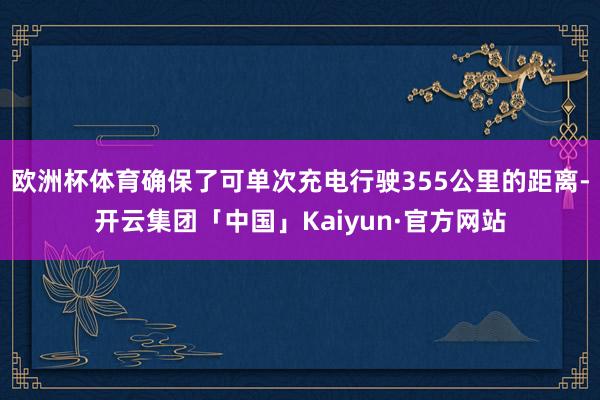 欧洲杯体育确保了可单次充电行驶355公里的距离-开云集团「中国」Kaiyun·官方网站